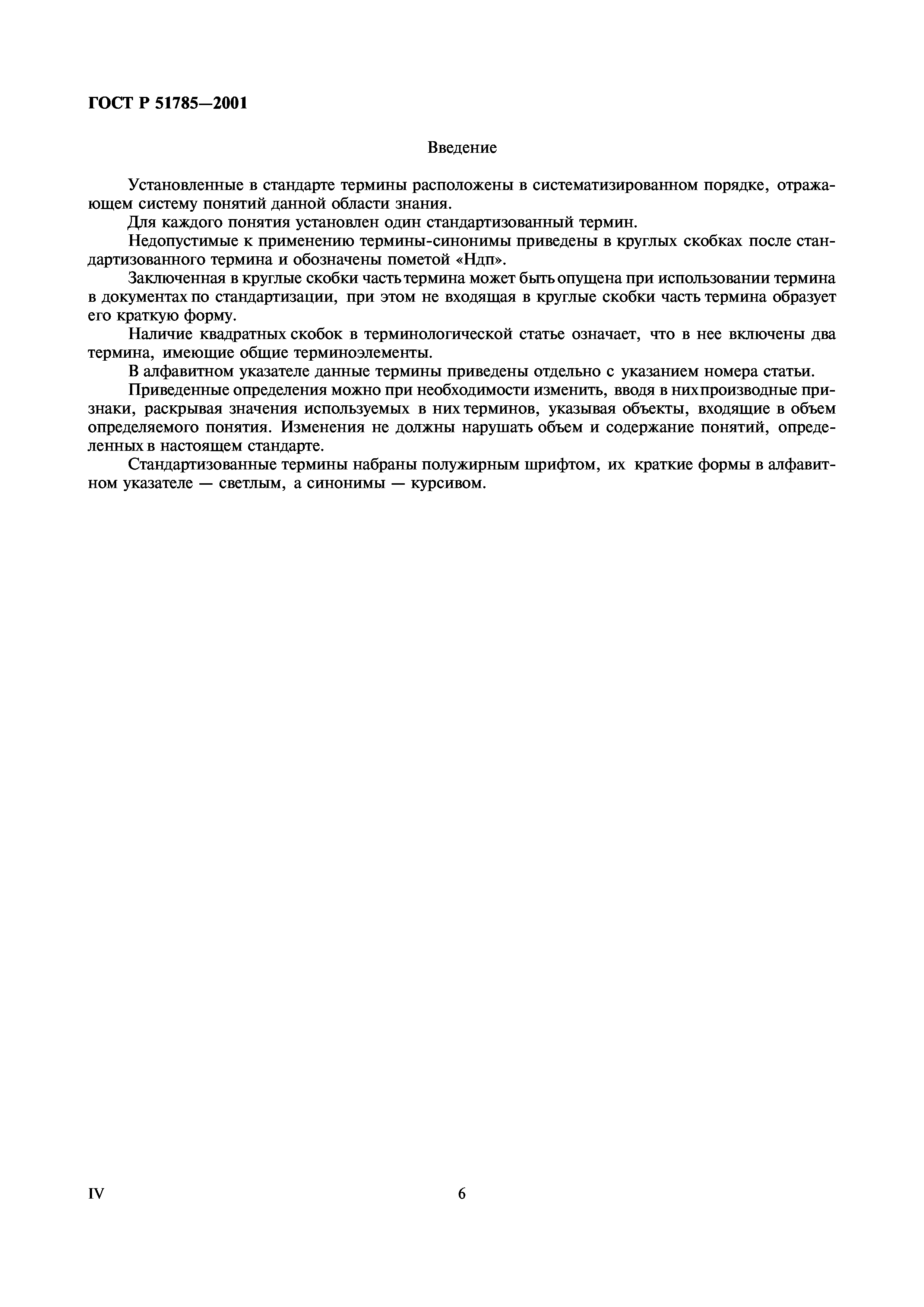 ГОСТ Р 51785—2001

Введение

Установленные в стандарте термины расположены в систематизированном порядке, отражающем систему понятий данной области знания.

Для каждого понятия установлен один стандартизованный термин.

Недопустимые к применению термины-синонимы приведены в круглых скобках после стандартизованного термина и обозначены пометой «Ндп».

Заключенная в круглые скобки часть термина может быть опущена при использовании термина в документах по стандартизации, при этом не входящая в круглые скобки часть термина образует его краткую форму.

Наличие квадратных скобок в терминологической статье означает, что в нее включены два термина, имеющие общие терминоэлементы.

В алфавитном указателе данные термины приведены отдельно с указанием номера статьи.

Приведенные определения можно при необходимости изменить, вводя в них производные признаки, раскрывая значения используемых в них терминов, указывая объекты, входящие в объем определяемого понятия. Изменения не должны нарушать объем и содержание понятий, определенных в настоящем стандарте.

Стандартизованные термины набраны полужирным шрифтом, их краткие формы в алфавитном указателе — светлым, а синонимы — курсивом.

IV

6